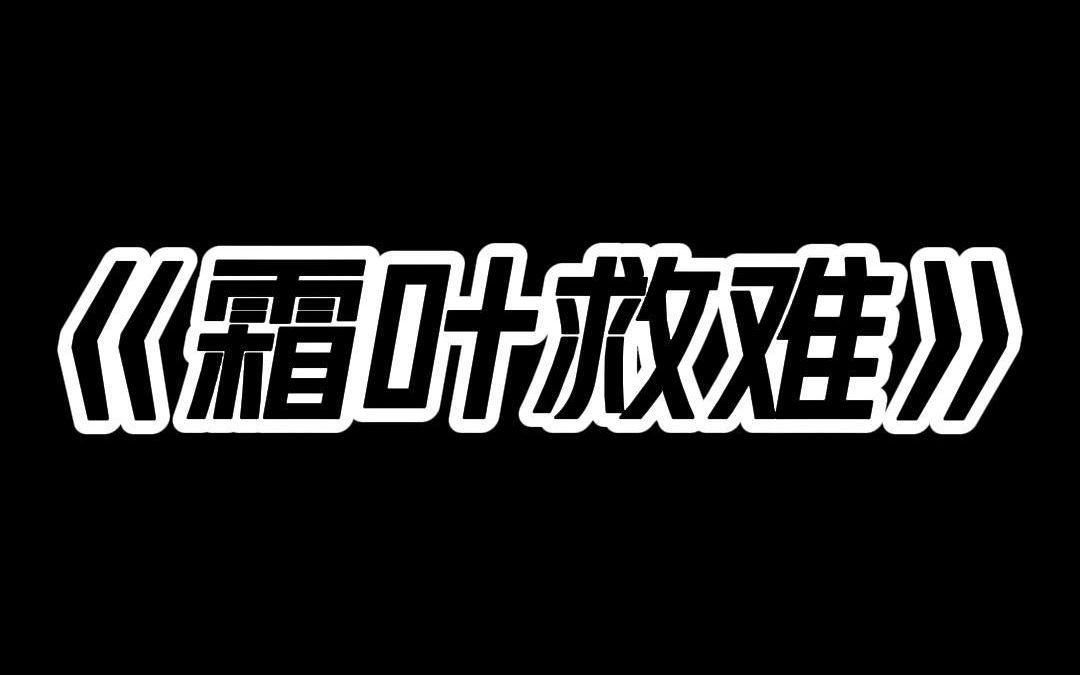 《霜叶救难》